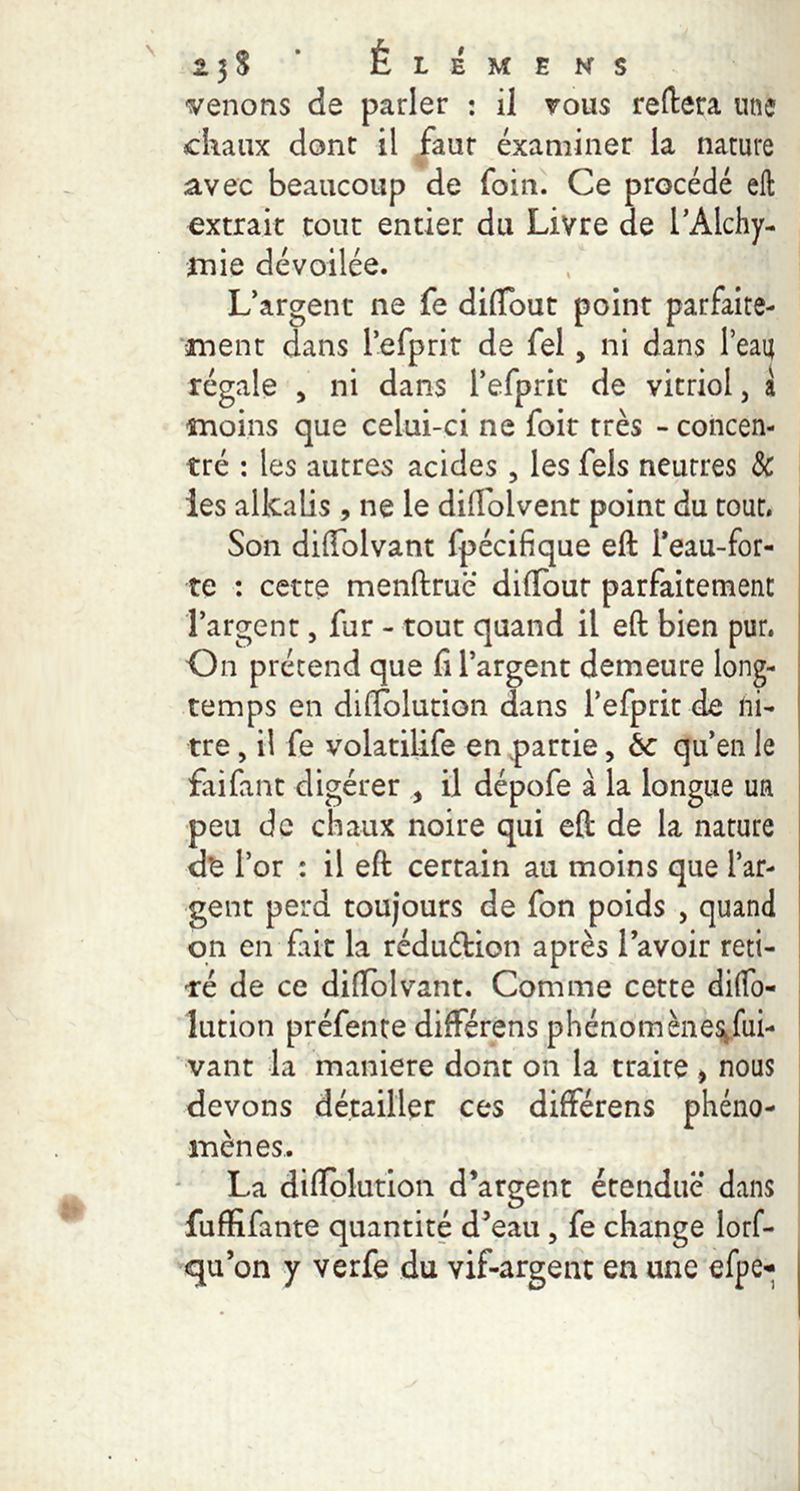 258 ÉLÉMENS

venons de parler : il vous reſtera une chaux dont il faut éxaminer la nature avec beaucoup de ſoin. Ce procédé eſt extrait tout entier du Livre de l'Alchymie dévoilée.

L'argent ne ſe diſſout point parfaitement dans l'eſprit de ſel, ni dans l'eau régale, ni dans l'eſprit de vitriol, à moins que celui-ci ne ſoit très-concentré : les autres acides, les ſels neutres & les alkalis, ne le diſſolvent point du tout.

Son diſſolvant ſpécifique eſt l'eau-forte : cette menſtruë diſſout parfaitement l'argent, ſur-tout quand il eſt bien pur. On prétend que ſi l'argent demeure longtemps en diſſolution dans l'eſprit de nitre, il ſe volatiliſe en partie, & qu'en le faiſant digérer, il dépoſe à la longue un peu de chaux noire qui eſt de la nature de l'or : il eſt certain au moins que l'argent perd toujours de ſon poids, quand on en fait la réduction après l'avoir retiré de ce diſſolvant. Comme cette diſſolution préſente différens phénomènes ſuivant la maniere dont on la traite, nous devons détailler ces différens phénomènes.

La diſſolution d'argent étenduë dans ſuffiſante quantité d'eau, ſe change lorſqu'on y verſe du vif-argent en une eſpe-